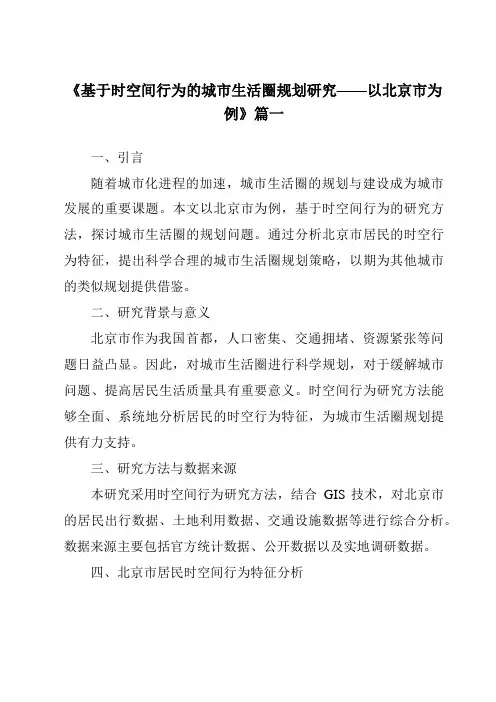 《基于时空间行为的城市生活圈规划研究——以北京市为例》篇一

一、引言

随着城市化进程的加速，城市生活圈的规划与建设成为城市发展的重要课题。本文以北京市为例，基于时空间行为的研究方法，探讨城市生活圈的规划问题。通过分析北京市居民的时空行为特征，提出科学合理的城市生活圈规划策略，以期为其他城市的类似规划提供借鉴。

二、研究背景与意义

北京市作为我国首都，人口密集、交通拥堵、资源紧张等问题日益凸显。因此，对城市生活圈进行科学规划，对于缓解城市问题、提高居民生活质量具有重要意义。时空间行为研究方法能够全面、系统地分析居民的时空行为特征，为城市生活圈规划提供有力支持。

三、研究方法与数据来源

本研究采用时空间行为研究方法，结合 GIS 技术，对北京市的居民出行数据、土地利用数据、交通设施数据等进行综合分析。数据来源主要包括官方统计数据、公开数据以及实地调研数据。

四、北京市居民时空间行为特征分析